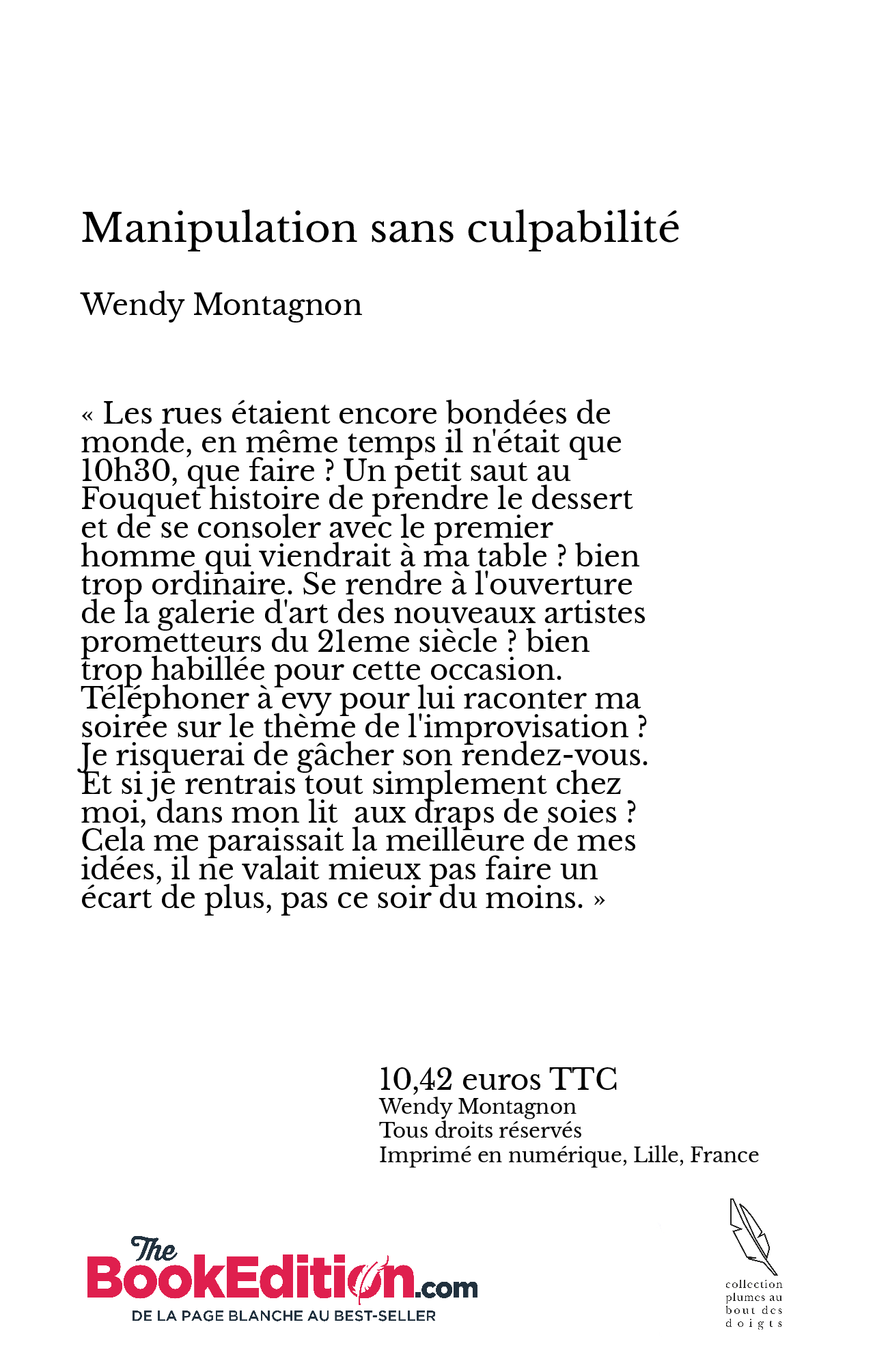 Manipulation sans culpabilité

Wendy Montagnon

« Les rues étaient encore bondées de monde, en même temps il n'était que 10h30, que faire ? Un petit saut au Fouquet histoire de prendre le dessert et de se consoler avec le premier homme qui viendrait à ma table ? bien trop ordinaire. Se rendre à l'ouverture de la galerie d'art des nouveaux artistes prometteurs du 21eme siècle ? bien trop habillée pour cette occasion. Téléphoner à evy pour lui raconter ma soirée sur le thème de l'improvisation ? Je risquerai de gâcher son rendez-vous. Et si je rentrais tout simplement chez moi, dans mon lit aux draps de soies ? Cela me paraissait la meilleure de mes idées, il ne valait mieux pas faire un écart de plus, pas ce soir du moins. »

10,42 euros TTC
Wendy Montagnon
Tous droits réservés
Imprimé en numérique, Lille, France

The BookEdition.com
DE LA PAGE BLANCHE AU BEST-SELLER

collection plumes au bout des doigts